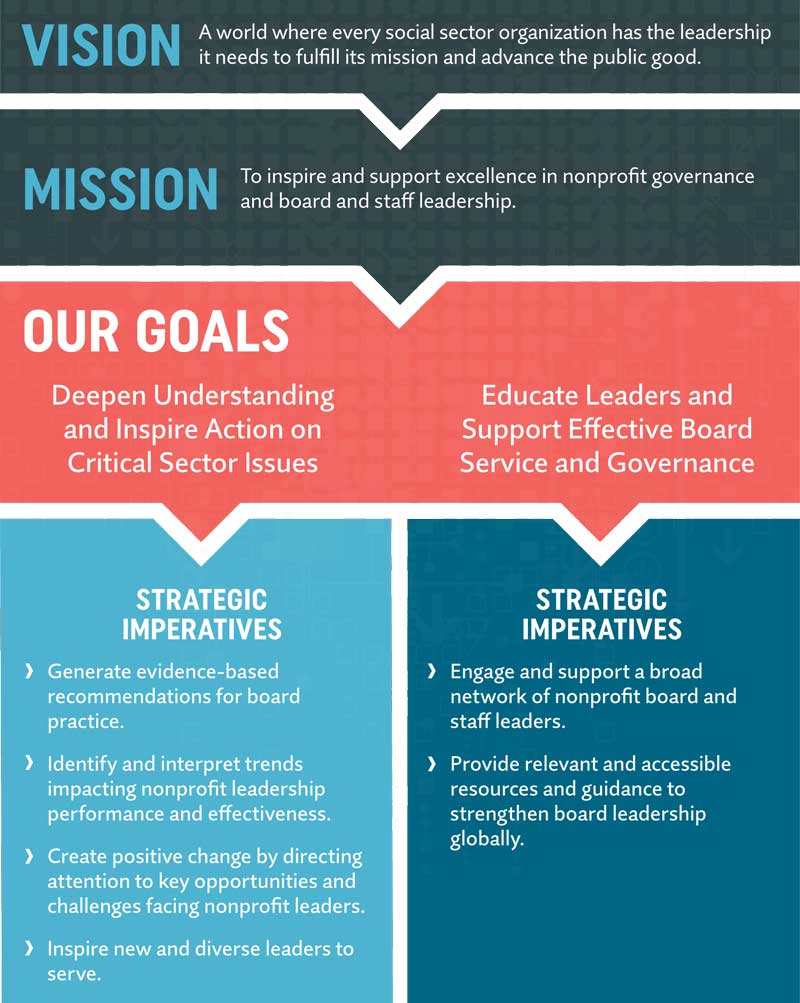 VISION A world where every social sector organization has the leadership it needs to fulfill its mission and advance the public good.

MISSION To inspire and support excellence in nonprofit governance and board and staff leadership.

OUR GOALS

Deepen Understanding and Inspire Action on Critical Sector Issues

Educate Leaders and Support Effective Board Service and Governance

STRATEGIC IMPERATIVES

› Generate evidence-based recommendations for board practice.

› Identify and interpret trends impacting nonprofit leadership performance and effectiveness.

› Create positive change by directing attention to key opportunities and challenges facing nonprofit leaders.

› Inspire new and diverse leaders to serve.

STRATEGIC IMPERATIVES

› Engage and support a broad network of nonprofit board and staff leaders.

› Provide relevant and accessible resources and guidance to strengthen board leadership globally.